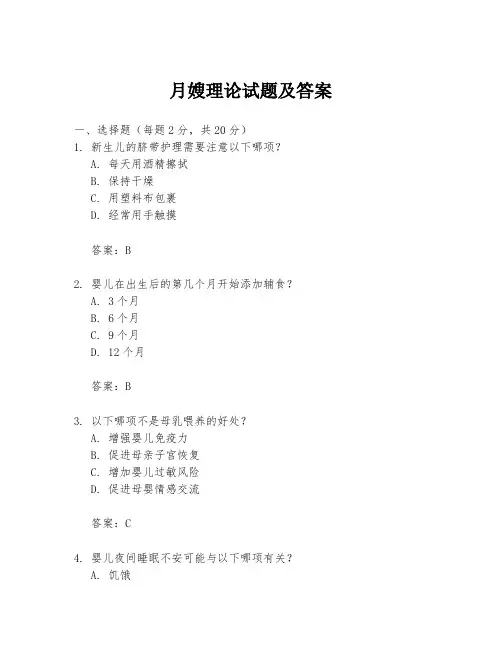 月嫂理论试题及答案

一、选择题（每题 2 分，共 20 分）

1. 新生儿的脐带护理需要注意以下哪项？
A. 每天用酒精擦拭
B. 保持干燥
C. 用塑料布包裹
D. 经常用手触摸

答案：B

2. 婴儿在出生后的第几个月开始添加辅食？
A. 3 个月
B. 6 个月
C. 9 个月
D. 12 个月

答案：B

3. 以下哪项不是母乳喂养的好处？
A. 增强婴儿免疫力
B. 促进母亲子宫恢复
C. 增加婴儿过敏风险
D. 促进母婴情感交流

答案：C

4. 婴儿夜间睡眠不安可能与以下哪项有关？
A. 饥饿